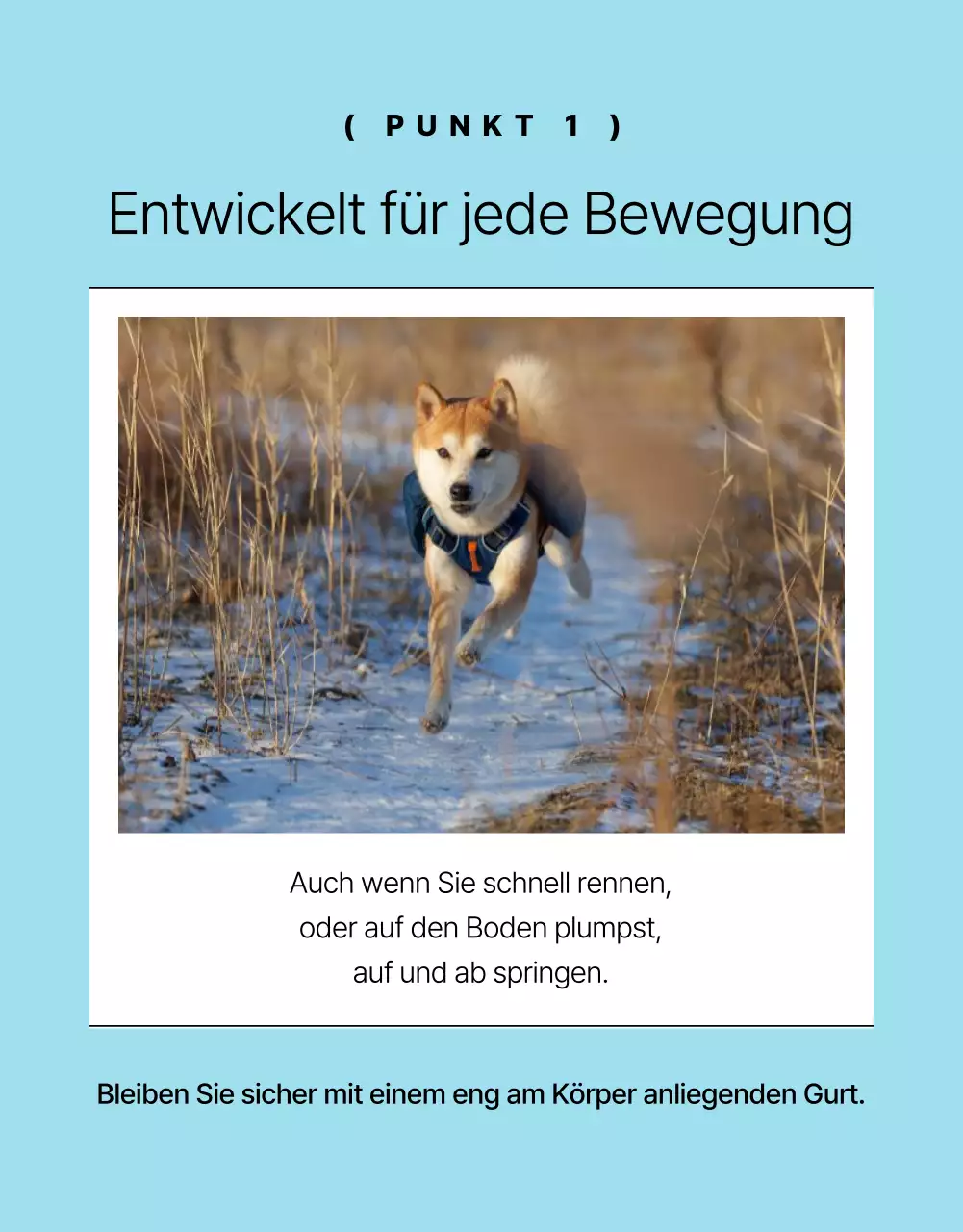 ( PUNKT 1 )

Entwickelt für jede Bewegung

Auch wenn Sie schnell rennen, oder auf den Boden plumpst, auf und ab springen.

Bleiben Sie sicher mit einem eng am Körper anliegenden Gurt.